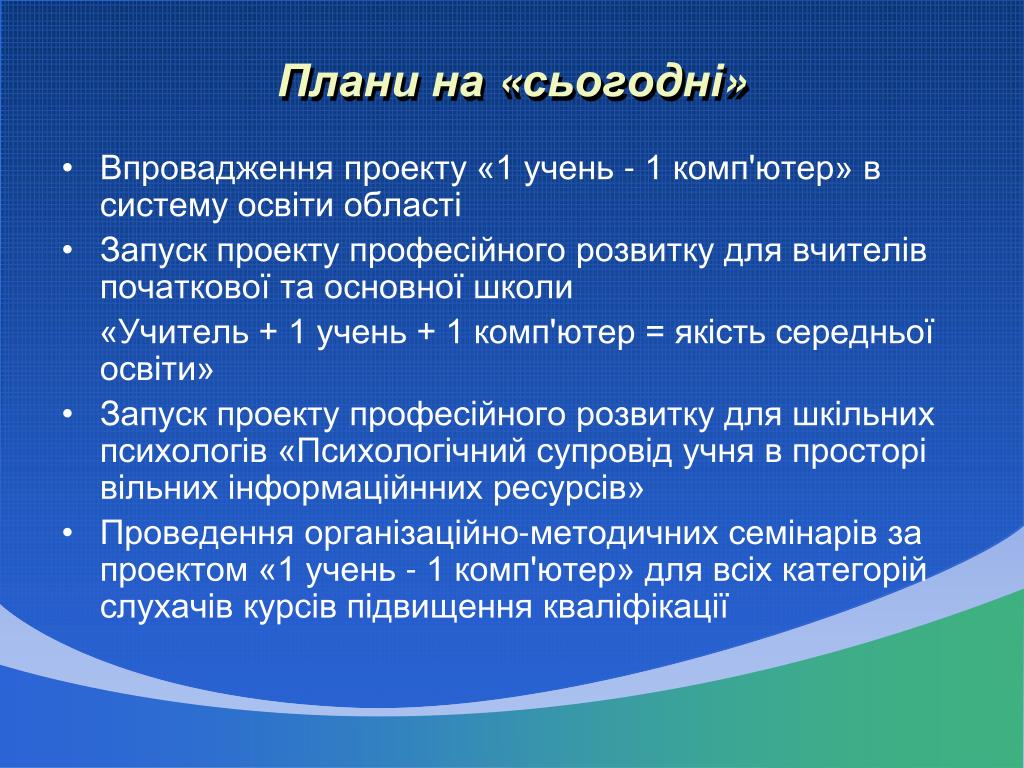 Плани на «сьогодні»

• Впровадження проекту «1 учень - 1 комп'ютер» в систему освіти області
• Запуск проекту професійного розвитку для вчителів початкової та основної школи

«Учитель + 1 учень + 1 комп'ютер = якість середньої освіти»
• Запуск проекту професійного розвитку для шкільних психологів «Психологічний супровід учня в просторі вільних інформаційнних ресурсів»
• Проведення організаційно-методичних семінарів за проектом «1 учень - 1 комп'ютер» для всіх категорій слухачів курсів підвищення кваліфікації